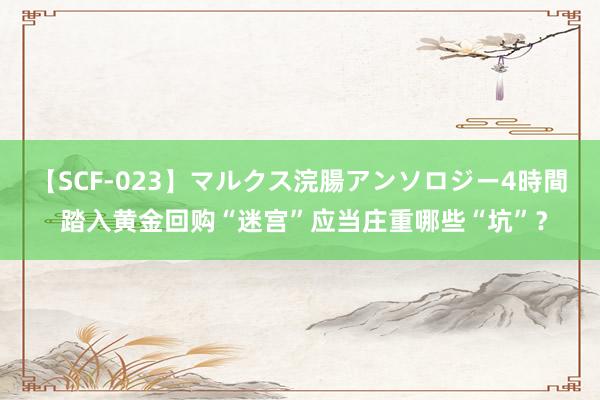 【SCF-023】マルクス浣腸アンソロジー4時間
踏入黄金回购“迷宫”应当庄重哪些“坑”？